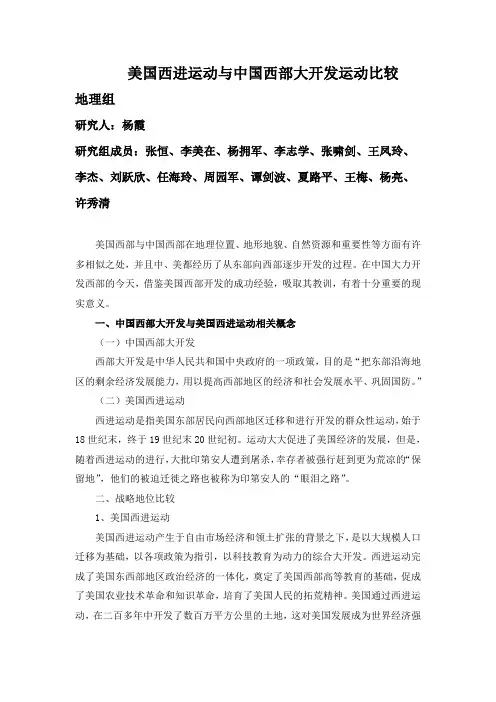 美国西进运动与中国西部大开发运动比较

地理组

研究人：杨霞

研究组成员：张恒、李美在、杨拥军、李志学、张啸剑、王凤玲、李杰、刘跃欣、任海玲、周园军、谭剑波、夏路平、王梅、杨亮、许秀清

美国西部与中国西部在地理位置、地形地貌、自然资源和重要性等方面有许多相似之处，并且中、美都经历了从东部向西部逐步开发的过程。在中国大力开发西部的今天，借鉴美国西部开发的成功经验，吸取其教训，有着十分重要的现实意义。

一、中国西部大开发与美国西进运动相关概念

（一）中国西部大开发

西部大开发是中华人民共和国中央政府的一项政策，目的是“把东部沿海地区的剩余经济发展能力，用以提高西部地区的经济和社会发展水平、巩固国防。”

（二）美国西进运动

西进运动是指美国东部居民向西部地区迁移和进行开发的群众性运动，始于18世纪末，终于19世纪末20世纪初。运动大大促进了美国经济的发展，但是，随着西进运动的进行，大批印第安人遭到屠杀，幸存者被强行赶到更为荒凉的“保留地”，他们的被迫迁徙之路也被称为印第安人的“眼泪之路”。

二、战略地位比较

1、美国西进运动

美国西进运动产生于自由市场经济和领土扩张的背景之下，是以大规模人口迁移为基础，以各项政策为指引，以科技教育为动力的综合大开发。西进运动完成了美国东西部地区政治经济的一体化，奠定了美国西部高等教育的基础，促成了美国农业技术革命和知识革命，培育了美国人民的拓荒精神。美国通过西进运动，在二百多年中开发了数百万平方公里的土地，这对美国发展成为世界经济强